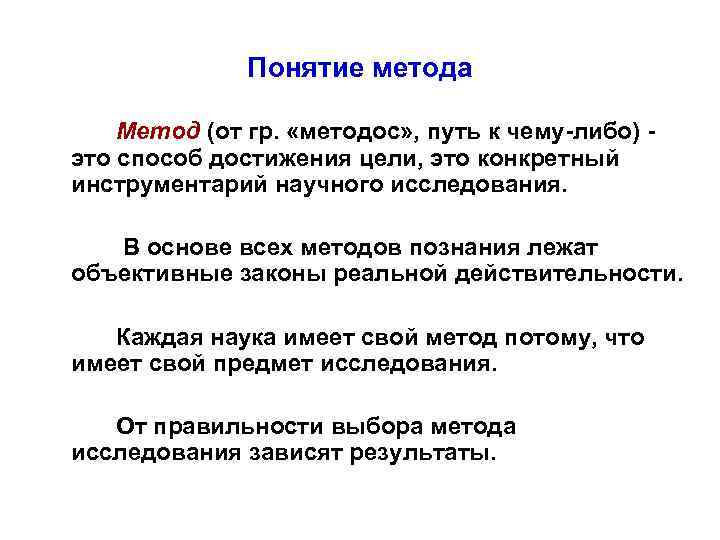 Понятие метода

Метод (от гр. «методос», путь к чему-либо) - это способ достижения цели, это конкретный инструментарий научного исследования.

В основе всех методов познания лежат объективные законы реальной действительности.

Каждая наука имеет свой метод потому, что имеет свой предмет исследования.

От правильности выбора метода исследования зависят результаты.